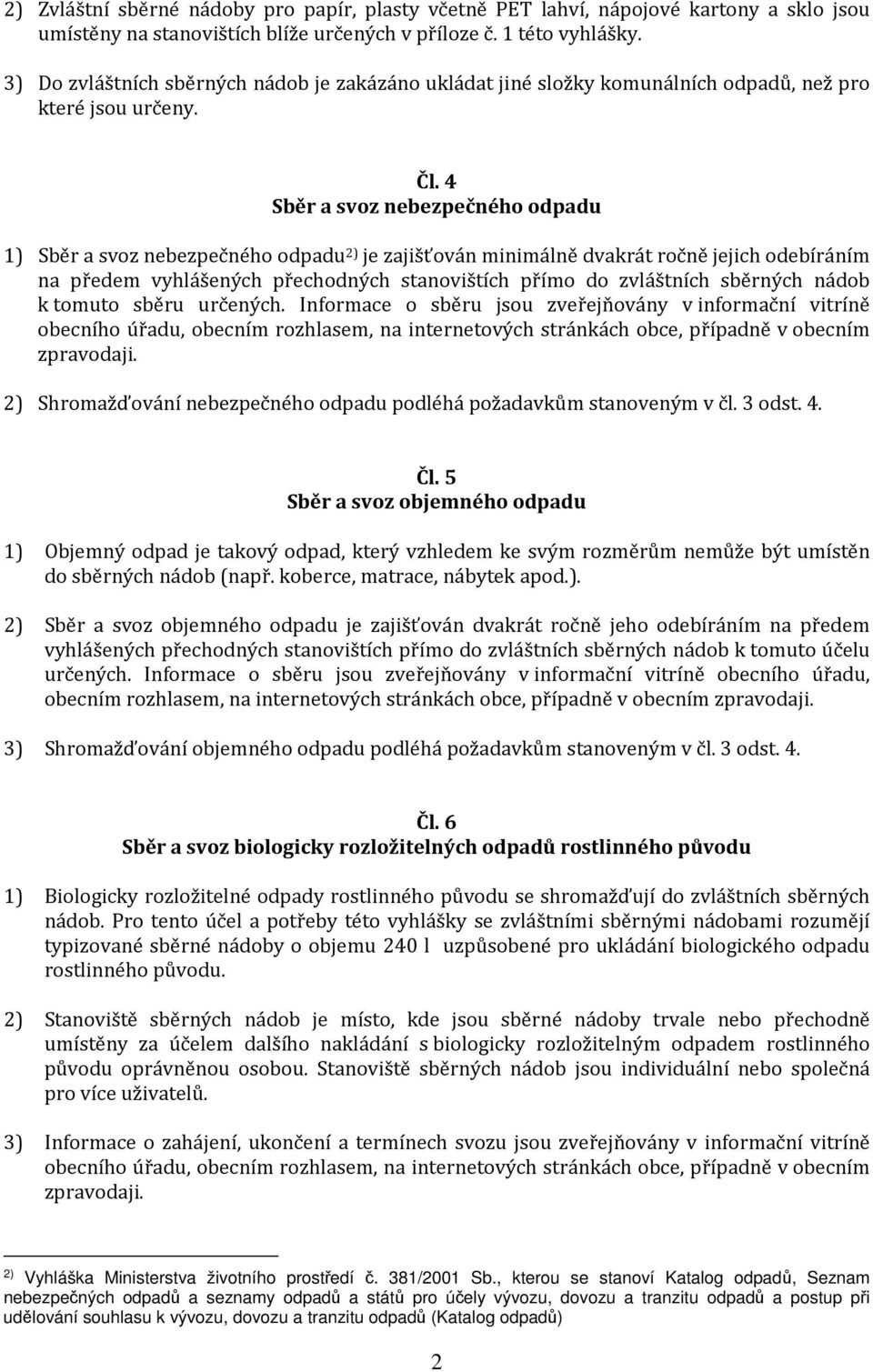 2) Zvláštní sběrné nádoby pro papír, plasty včetně PET lahví, nápojové kartony a sklo jsou umístěny na stanovištích blíže určených v příloze č. 1 této vyhlášky.

3) Do zvláštních sběrných nádob je zakázáno ukládat jiné složky komunálních odpadů, než pro které jsou určeny.

Čl. 4
Sběr a svoz nebezpečného odpadu

1) Sběr a svoz nebezpečného odpadu$^{2)}$ je zajišťován minimálně dvakrát ročně jejich odebíráním na předem vyhlášených přechodných stanovištích přímo do zvláštních sběrných nádob k tomuto sběru určených. Informace o sběru jsou zveřejňovány v informační vitríně obecního úřadu, obecním rozhlasem, na internetových stránkách obce, případně v obecním zpravodaji.

2) Shromažďování nebezpečného odpadu podléhá požadavkům stanoveným v čl. 3 odst. 4.

Čl. 5
Sběr a svoz objemného odpadu

1) Objemný odpad je takový odpad, který vzhledem ke svým rozměrům nemůže být umístěn do sběrných nádob (např. koberce, matrace, nábytek apod.).

2) Sběr a svoz objemného odpadu je zajišťován dvakrát ročně jeho odebíráním na předem vyhlášených přechodných stanovištích přímo do zvláštních sběrných nádob k tomuto účelu určených. Informace o sběru jsou zveřejňovány v informační vitríně obecního úřadu, obecním rozhlasem, na internetových stránkách obce, případně v obecním zpravodaji.

3) Shromažďování objemného odpadu podléhá požadavkům stanoveným v čl. 3 odst. 4.

Čl. 6
Sběr a svoz biologicky rozložitelných odpadů rostlinného původu

1) Biologicky rozložitelné odpady rostlinného původu se shromažďují do zvláštních sběrných nádob. Pro tento účel a potřeby této vyhlášky se zvláštními sběrnými nádobami rozumějí typizované sběrné nádoby o objemu 240 l uzpůsobené pro ukládání biologického odpadu rostlinného původu.

2) Stanoviště sběrných nádob je místo, kde jsou sběrné nádoby trvale nebo přechodně umístěny za účelem dalšího nakládání s biologicky rozložitelným odpadem rostlinného původu oprávněnou osobou. Stanoviště sběrných nádob jsou individuální nebo společná pro více uživatelů.

3) Informace o zahájení, ukončení a termínech svozu jsou zveřejňovány v informační vitríně obecního úřadu, obecním rozhlasem, na internetových stránkách obce, případně v obecním zpravodaji.

$^{2)}$ Vyhláška Ministerstva životního prostředí č. 381/2001 Sb., kterou se stanoví Katalog odpadů, Seznam nebezpečných odpadů a seznamy odpadů a států pro účely vývozu, dovozu a tranzitu odpadů a postup při udělování souhlasu k vývozu, dovozu a tranzitu odpadů (Katalog odpadů)

2